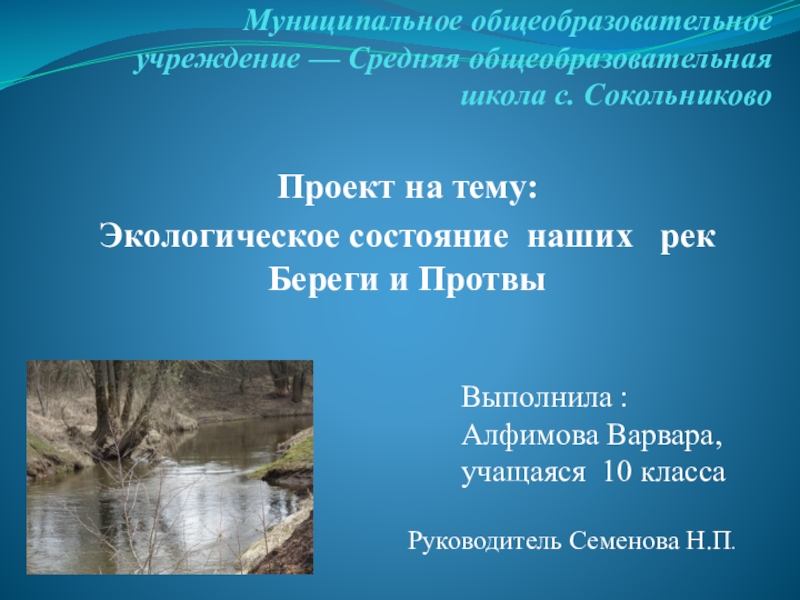 Муниципальное общеобразовательное учреждение — Средняя общеобразовательная школа с. Сокольниково

Проект на тему:
Экологическое состояние наших рек Береги и Протвы

Выполнила :
Алфимова Варвара,
учащаяся 10 класса

Руководитель Семенова Н.П.